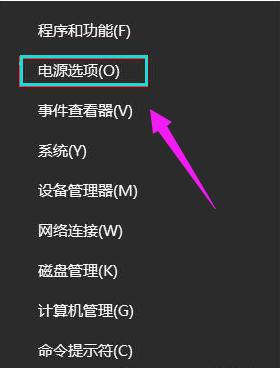 程序和功能(F)

电源选项(O)

事件查看器(V)

系统(Y)

设备管理器(M)

网络连接(W)

磁盘管理(K)

计算机管理(G)

命令提示符(C)